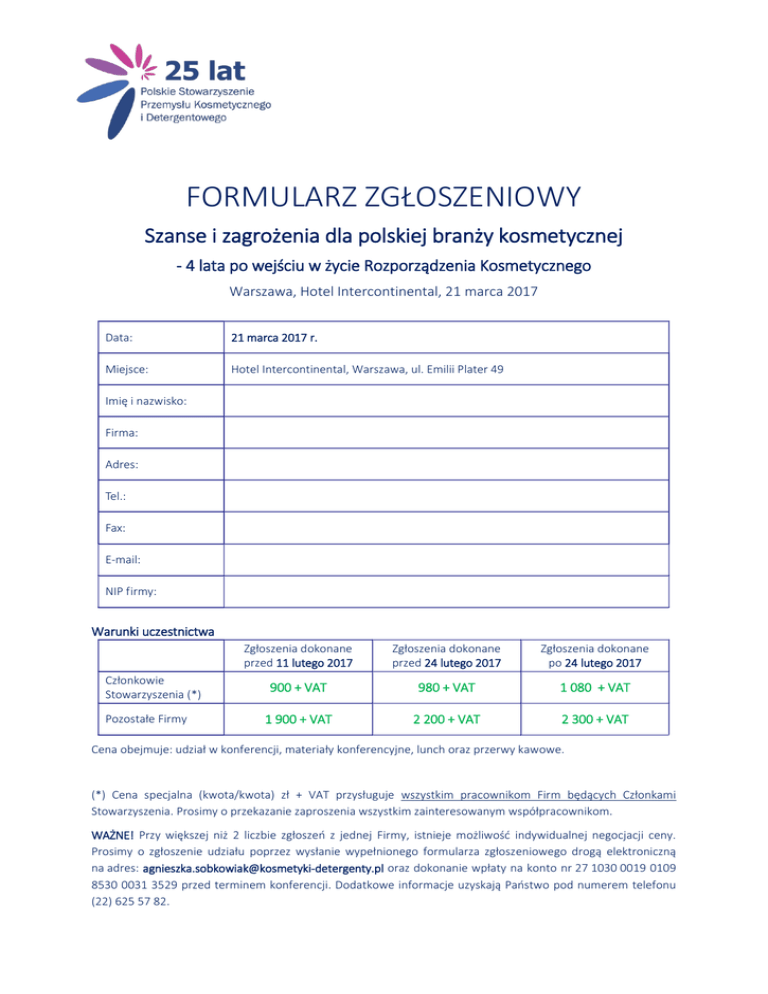 25 lat
Polskie Stowarzyszenie Przemysłu Kosmetycznego i Detergentowego

FORMULARZ ZGŁOSZENIOWY

Szanse i zagrożenia dla polskiej branży kosmetycznej

- 4 lata po wejściu w życie Rozporządzenia Kosmetycznego

Warszawa, Hotel Intercontinental, 21 marca 2017

| Data: | 21 marca 2017 r. |
|---|---|
| Miejsce: | Hotel Intercontinental, Warszawa, ul. Emilii Plater 49 |
| Imię i nazwisko: | |
| Firma: | |
| Adres: | |
| Tel.: | |
| Fax: | |
| E-mail: | |
| NIP firmy: | |

Warunki uczestnictwa

| | Zgłoszenia dokonane przed 11 lutego 2017 | Zgłoszenia dokonane przed 24 lutego 2017 | Zgłoszenia dokonane po 24 lutego 2017 |
|---|---|---|---|
| Członkowie Stowarzyszenia (*) | 900 + VAT | 980 + VAT | 1 080 + VAT |
| Pozostałe Firmy | 1 900 + VAT | 2 200 + VAT | 2 300 + VAT |

Cena obejmuje: udział w konferencji, materiały konferencyjne, lunch oraz przerwy kawowe.

(*) Cena specjalna (kwota/kwota) zł + VAT przysługuje wszystkim pracownikom Firm będących Członkami Stowarzyszenia. Prosimy o przekazanie zaproszenia wszystkim zainteresowanym współpracownikom.

WAŻNE! Przy większej niż 2 liczbie zgłoszeń z jednej Firmy, istnieje możliwość indywidualnej negocjacji ceny. Prosimy o zgłoszenie udziału poprzez wysłanie wypełnionego formularza zgłoszeniowego drogą elektroniczną na adres: agnieszka.sobkowiak@kosmetyki-detergenty.pl oraz dokonanie wpłaty na konto nr 27 1030 0019 0109 8530 0031 3529 przed terminem konferencji. Dodatkowe informacje uzyskają Państwo pod numerem telefonu (22) 625 57 82.